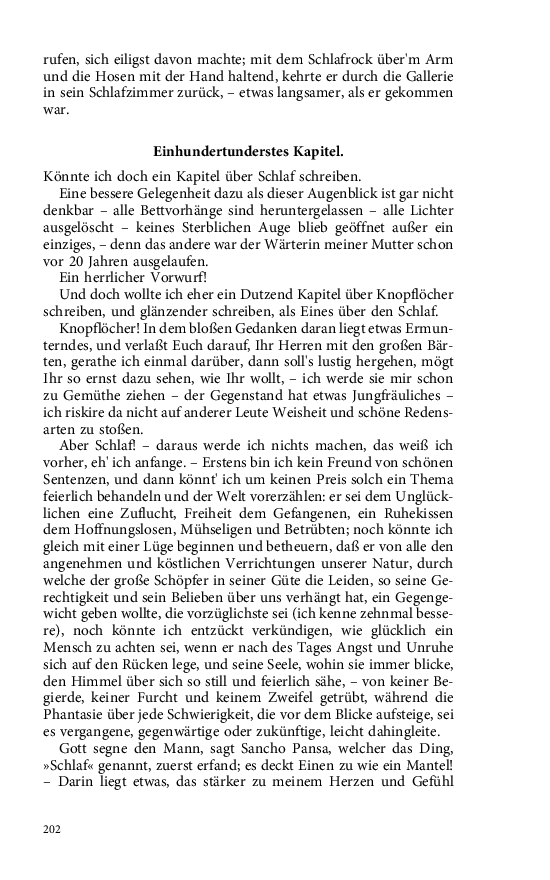 rufen, sich eiligst davon machte; mit dem Schlafrock über'm Arm und die Hosen mit der Hand haltend, kehrte er durch die Gallerie in sein Schlafzimmer zurück, – etwas langsamer, als er gekommen war.

Einhundertunderstes Kapitel.

Könnte ich doch ein Kapitel über Schlaf schreiben.

Eine bessere Gelegenheit dazu als dieser Augenblick ist gar nicht denkbar – alle Bettvorhänge sind heruntergelassen – alle Lichter ausgelöscht – keines Sterblichen Auge blieb geöffnet außer ein einziges, – denn das andere war der Wärterin meiner Mutter schon vor 20 Jahren ausgelaufen.

Ein herrlicher Vorwurf!

Und doch wollte ich eher ein Dutzend Kapitel über Knopflöcher schreiben, und glänzender schreiben, als Eines über den Schlaf.

Knopflöcher! In dem bloßen Gedanken daran liegt etwas Ermunterndes, und verlaßt Euch darauf, Ihr Herren mit den großen Bärten, gerathe ich einmal darüber, dann soll's lustig hergehen, mögt Ihr so ernst dazu sehen, wie Ihr wollt, – ich werde sie mir schon zu Gemüthe ziehen – der Gegenstand hat etwas Jungfräuliches – ich riskire da nicht auf anderer Leute Weisheit und schöne Redensarten zu stoßen.

Aber Schlaf! – daraus werde ich nichts machen, das weiß ich vorher, eh' ich anfange. – Erstens bin ich kein Freund von schönen Sentenzen, und dann könnt' ich um keinen Preis solch ein Thema feierlich behandeln und der Welt vorerzählen: er sei dem Unglücklichen eine Zuflucht, Freiheit dem Gefangenen, ein Ruhekissen dem Hoffnungslosen, Mühseligen und Betrübten; noch könnte ich gleich mit einer Lüge beginnen und betheuern, daß er von alle den angenehmen und köstlichen Verrichtungen unserer Natur, durch welche der große Schöpfer in seiner Güte die Leiden, so seine Gerechtigkeit und sein Belieben über uns verhängt hat, ein Gegengewicht geben wollte, die vorzüglichste sei (ich kenne zehnmal bessere), noch könnte ich entzückt verkündigen, wie glücklich ein Mensch zu achten sei, wenn er nach des Tages Angst und Unruhe sich auf den Rücken lege, und seine Seele, wohin sie immer blicke, den Himmel über sich so still und feierlich sähe, – von keiner Begierde, keiner Furcht und keinem Zweifel getrübt, während die Phantasie über jede Schwierigkeit, die vor dem Blicke aufsteige, sei es vergangene, gegenwärtige oder zukünftige, leicht dahingleite.

Gott segne den Mann, sagt Sancho Pansa, welcher das Ding, »Schlaf« genannt, zuerst erfand; es deckt Einen zu wie ein Mantel! – Darin liegt etwas, das stärker zu meinem Herzen und Gefühl

202